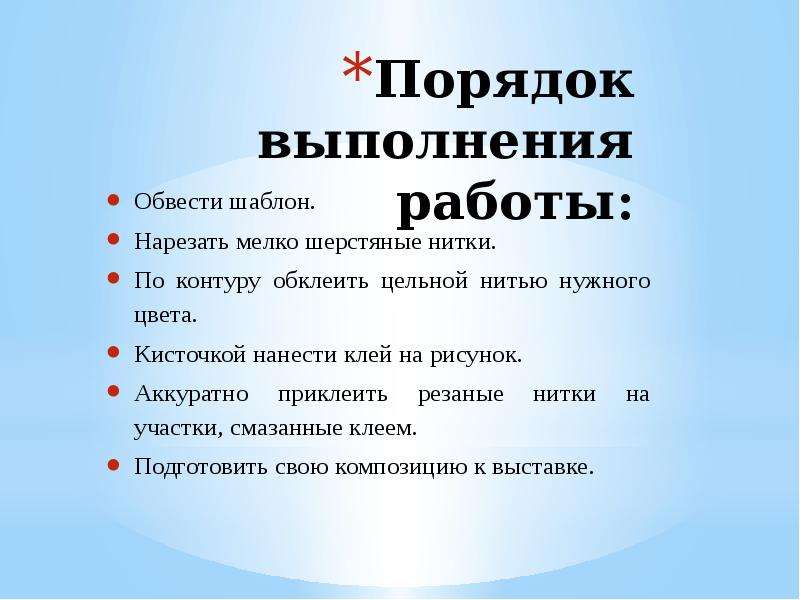 *Порядок выполнения работы:

• Обвести шаблон.
• Нарезать мелко шерстяные нитки.
• По контуру обклеить цельной нитью нужного цвета.
• Кисточкой нанести клей на рисунок.
• Аккуратно приклеить резаные нитки на участки, смазанные клеем.
• Подготовить свою композицию к выставке.